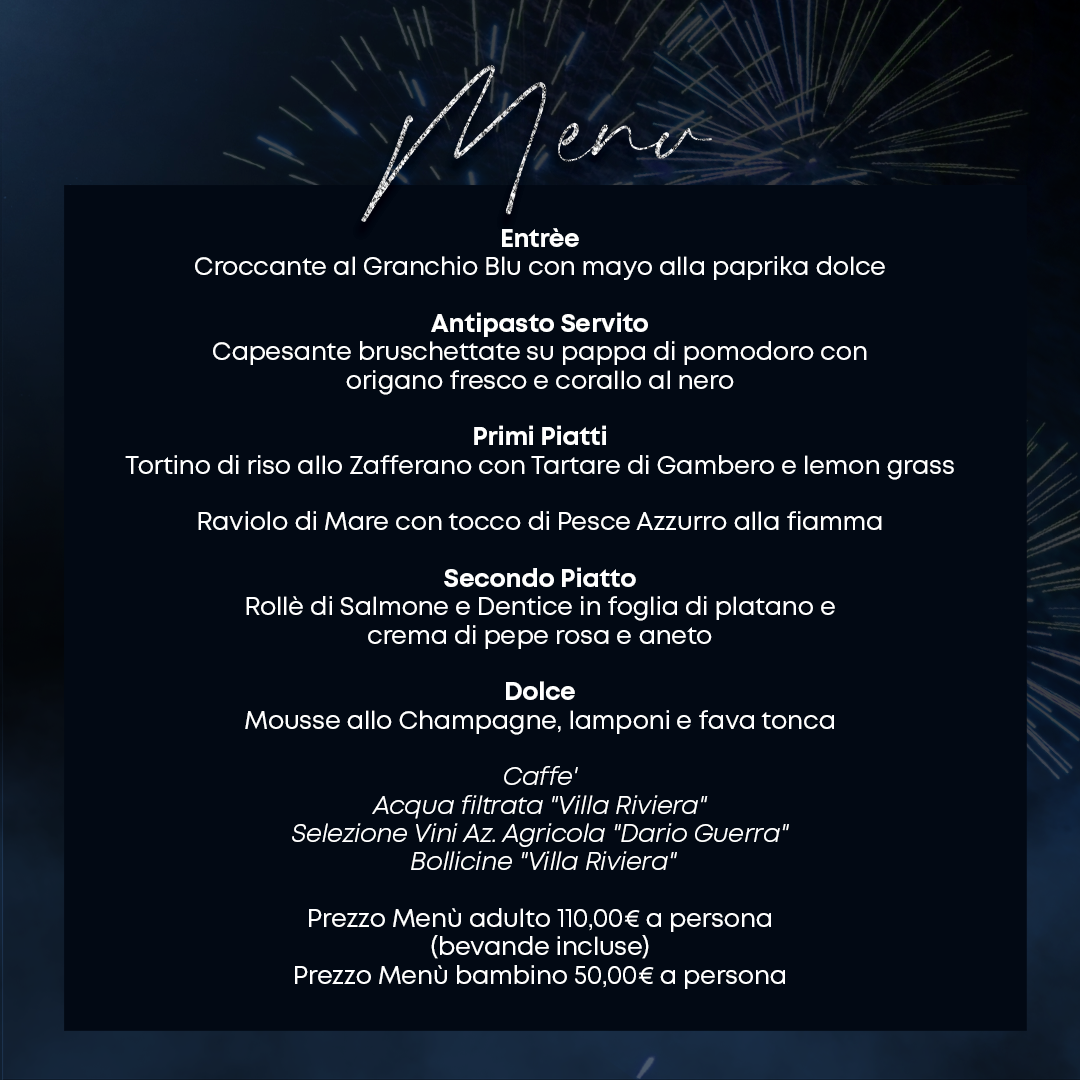 Menu

Entrèe
Croccante al Granchio Blu con mayo alla paprika dolce

Antipasto Servito
Capesante bruschettate su pappa di pomodoro con origano fresco e corallo al nero

Primi Piatti
Tortino di riso allo Zafferano con Tartare di Gambero e lemon grass

Raviolo di Mare con tocco di Pesce Azzurro alla fiamma

Secondo Piatto
Rollè di Salmone e Dentice in foglia di platano e crema di pepe rosa e aneto

Dolce
Mousse allo Champagne, lamponi e fava tonca

Caffe'
Acqua filtrata "Villa Riviera"
Selezione Vini Az. Agricola "Dario Guerra"
Bollicine "Villa Riviera"

Prezzo Menù adulto 110,00€ a persona
(bevande incluse)
Prezzo Menù bambino 50,00€ a persona